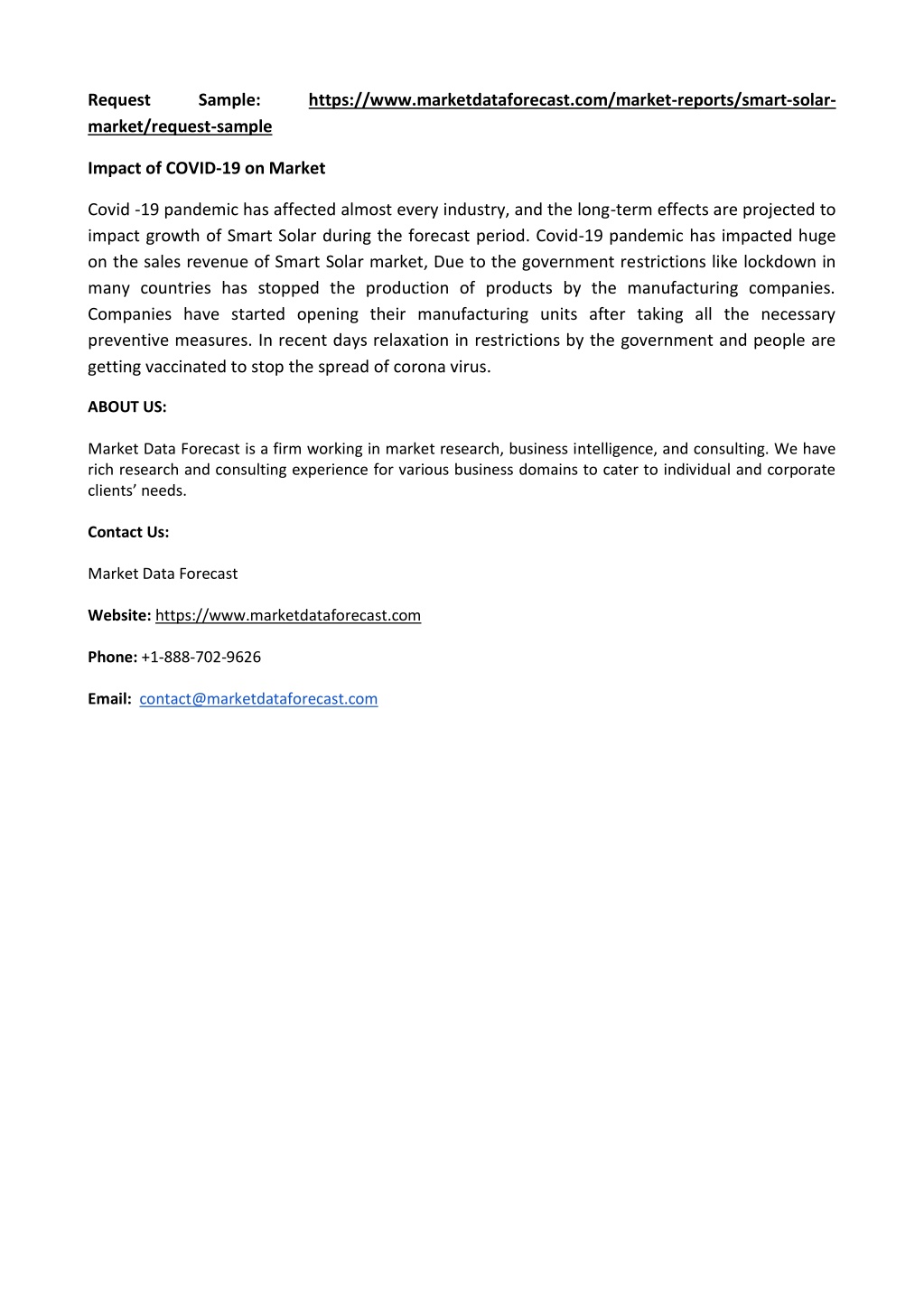 Request Sample: https://www.marketdataforecast.com/market-reports/smart-solar-market/request-sample

Impact of COVID-19 on Market

Covid -19 pandemic has affected almost every industry, and the long-term effects are projected to impact growth of Smart Solar during the forecast period. Covid-19 pandemic has impacted huge on the sales revenue of Smart Solar market, Due to the government restrictions like lockdown in many countries has stopped the production of products by the manufacturing companies. Companies have started opening their manufacturing units after taking all the necessary preventive measures. In recent days relaxation in restrictions by the government and people are getting vaccinated to stop the spread of corona virus.

ABOUT US:

Market Data Forecast is a firm working in market research, business intelligence, and consulting. We have rich research and consulting experience for various business domains to cater to individual and corporate clients' needs.

Contact Us:

Market Data Forecast

Website: https://www.marketdataforecast.com

Phone: +1-888-702-9626

Email: contact@marketdataforecast.com